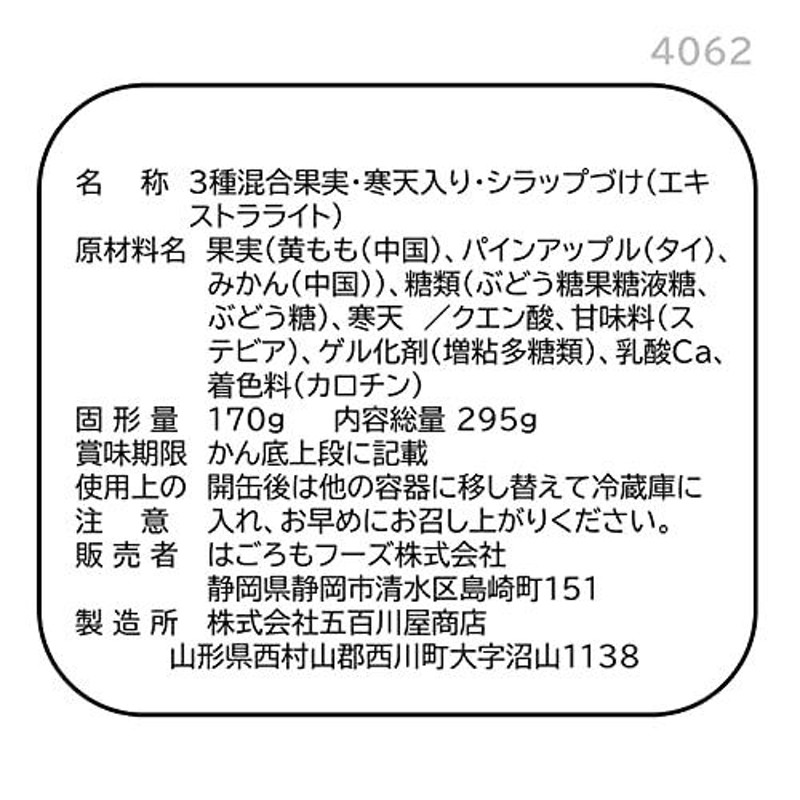 4062

名　称　3種混合果実・寒天入り・シラップづけ（エキストラライト）
原材料名　果実（黄もも（中国）、パインアップル（タイ）、みかん（中国））、糖類（ぶどう糖果糖液糖、ぶどう糖）、寒天　／クエン酸、甘味料（ステビア）、ゲル化剤（増粘多糖類）、乳酸Ca、着色料（カロチン）
固形量　170g　　内容総量 295g
賞味期限　かん底上段に記載
使用上の注意　開缶後は他の容器に移し替えて冷蔵庫に入れ、お早めにお召し上がりください。
販売者　はごろもフーズ株式会社
静岡県静岡市清水区島崎町151
製造所　株式会社五百川屋商店
山形県西村山郡西川町大字沼山1138